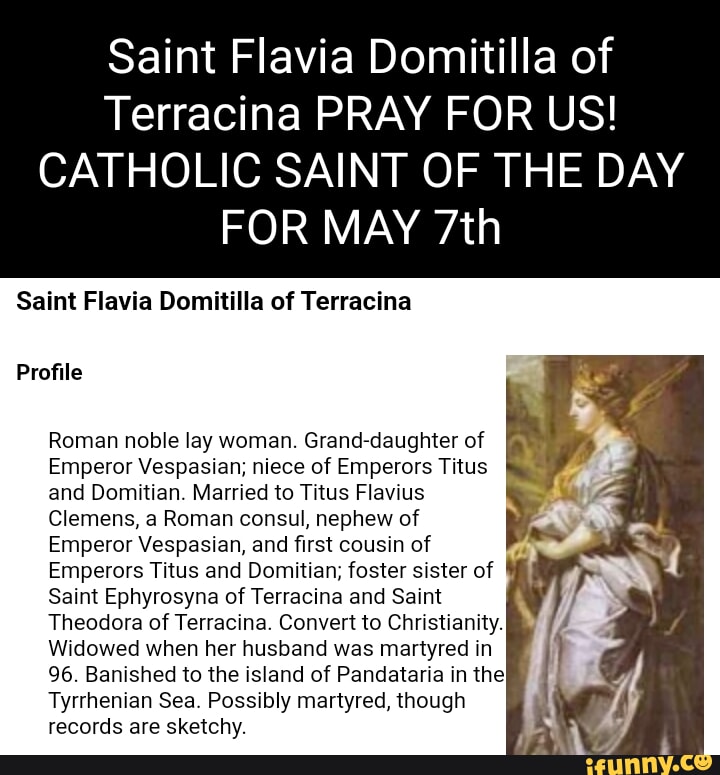 Saint Flavia Domitilla of Terracina PRAY FOR US! CATHOLIC SAINT OF THE DAY FOR MAY 7th

Saint Flavia Domitilla of Terracina

Profile

Roman noble lay woman. Grand-daughter of Emperor Vespasian; niece of Emperors Titus and Domitian. Married to Titus Flavius Clemens, a Roman consul, nephew of Emperor Vespasian, and first cousin of Emperors Titus and Domitian; foster sister of Saint Ephyrosyna of Terracina and Saint Theodora of Terracina. Convert to Christianity. Widowed when her husband was martyred in 96. Banished to the island of Pandataria in the Tyrrhenian Sea. Possibly martyred, though records are sketchy.

ifunny.co